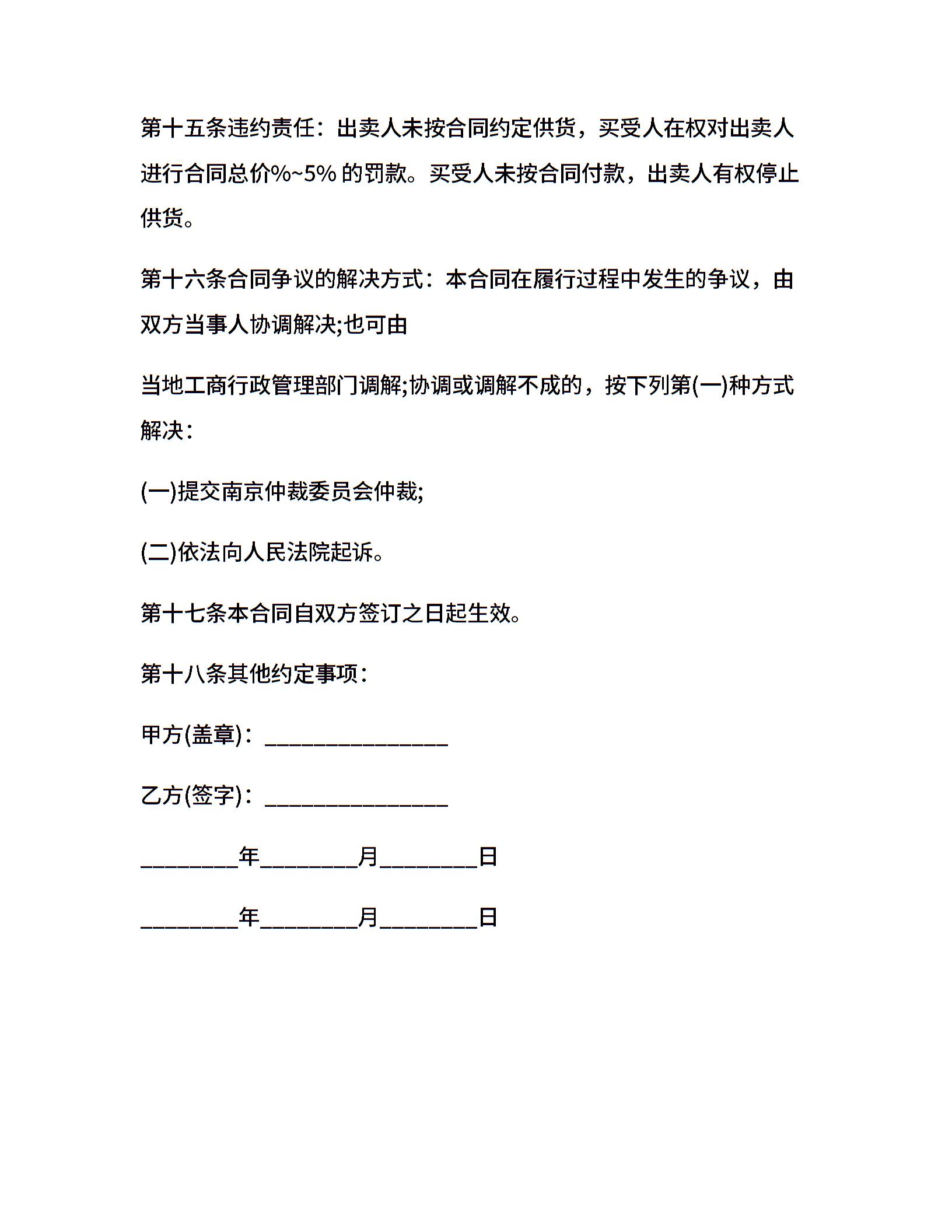 第十五条违约责任：出卖人未按合同约定供货，买受人在权对出卖人进行合同总价%~5% 的罚款。买受人未按合同付款，出卖人有权停止供货。

第十六条合同争议的解决方式：本合同在履行过程中发生的争议，由双方当事人协调解决;也可由

当地工商行政管理部门调解;协调或调解不成的，按下列第(一)种方式解决：

(一)提交南京仲裁委员会仲裁;

(二)依法向人民法院起诉。

第十七条本合同自双方签订之日起生效。

第十八条其他约定事项：

甲方(盖章)：________________

乙方(签字)：________________

________年________月________日

________年________月________日